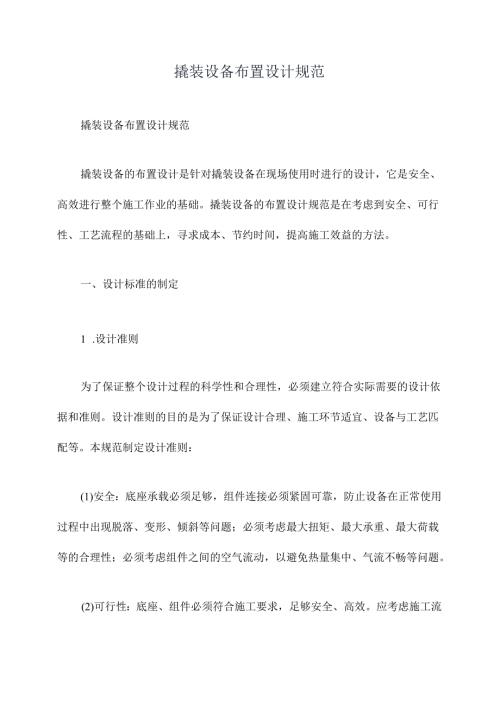 撬装设备布置设计规范

撬装设备布置设计规范

撬装设备的布置设计是针对撬装设备在现场使用时进行的设计，它是安全、高效进行整个施工作业的基础。撬装设备的布置设计规范是在考虑到安全、可行性、工艺流程的基础上，寻求成本、节约时间，提高施工效益的方法。

一、设计标准的制定

1 .设计准则

为了保证整个设计过程的科学性和合理性，必须建立符合实际需要的设计依据和准则。设计准则的目的是为了保证设计合理、施工环节适宜、设备与工艺匹配等。本规范制定设计准则：

(1)安全：底座承载必须足够，组件连接必须紧固可靠，防止设备在正常使用过程中出现脱落、变形、倾斜等问题；必须考虑最大扭矩、最大承重、最大荷载等的合理性；必须考虑组件之间的空气流动，以避免热量集中、气流不畅等问题。

(2)可行性：底座、组件必须符合施工要求，足够安全、高效。应考虑施工流